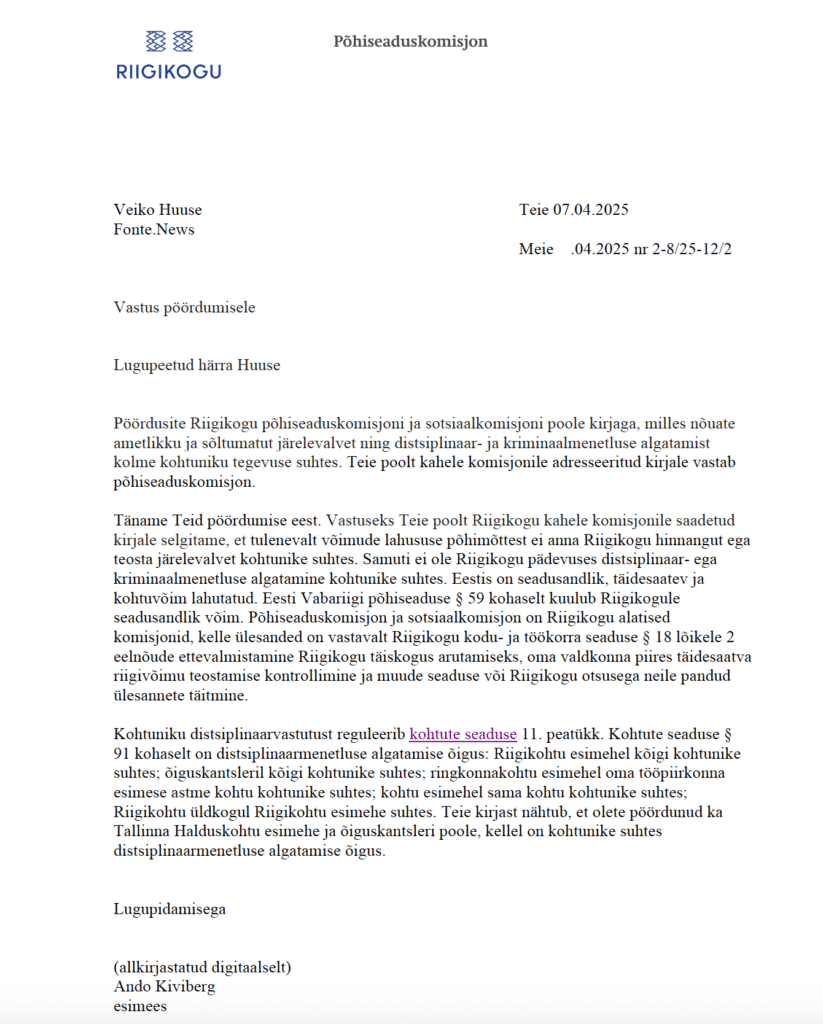 RIIGIKOGU

Põhiseaduskomisjon

Veiko Huuse
Fonte.News

Teie 07.04.2025

Meie .04.2025 nr 2-8/25-12/2

Vastus pöördumisele

Lugupeetud härra Huuse

Pöördusite Riigikogu põhiseaduskomisjoni ja sotsiaalkomisjoni poole kirjaga, milles nõuate ametlikku ja sõltumatut järelevalvet ning distsiplinaar- ja kriminaalmenetluse algatamist kolme kohtuniku tegevuse suhtes. Teie poolt kahele komisjonile adresseeritud kirjale vastab põhiseaduskomisjon.

Täname Teid pöördumise eest. Vastuseks Teie poolt Riigikogu kahele komisjonile saadetud kirjale selgitame, et tulenevalt võimude lahususe põhimõttest ei anna Riigikogu hinnangut ega teosta järelevalvet kohtunike suhtes. Samuti ei ole Riigikogu pädevuses distsiplinaar- ega kriminaalmenetluse algatamine kohtunike suhtes. Eestis on seadusandlik, täidesaatev ja kohtuvõim lahutatud. Eesti Vabariigi põhiseaduse § 59 kohaselt kuulub Riigikogule seadusandlik võim. Põhiseaduskomisjon ja sotsiaalkomisjon on Riigikogu alatised komisjonid, kelle ülesanded on vastavalt Riigikogu kodu- ja töökorra seaduse § 18 lõikele 2 eelnõude ettevalmistamine Riigikogu täiskogus arutamiseks, oma valdkonna piires täidesaatva riigivõimu teostamise kontrollimine ja muude seaduse või Riigikogu otsusega neile pandud ülesannete täitmine.

Kohtuniku distsiplinaarvastutust reguleerib kohtute seaduse 11. peatükk. Kohtute seaduse § 91 kohaselt on distsiplinaarmenetluse algatamise õigus: Riigikohtu esimehel kõigi kohtunike suhtes; õiguskantsleril kõigi kohtunike suhtes; ringkonnakohtu esimehel oma tööpiirkonna esimese astme kohtu kohtunike suhtes; kohtu esimehel sama kohtu kohtunike suhtes; Riigikohtu üldkogul Riigikohtu esimehe suhtes. Teie kirjast nähtub, et olete pöördunud ka Tallinna Halduskohtu esimehe ja õiguskantsleri poole, kellel on kohtunike suhtes distsiplinaarmenetluse algatamise õigus.

Lugupidamisega

(allkirjastatud digitaalselt)
Ando Kiviberg
esimees